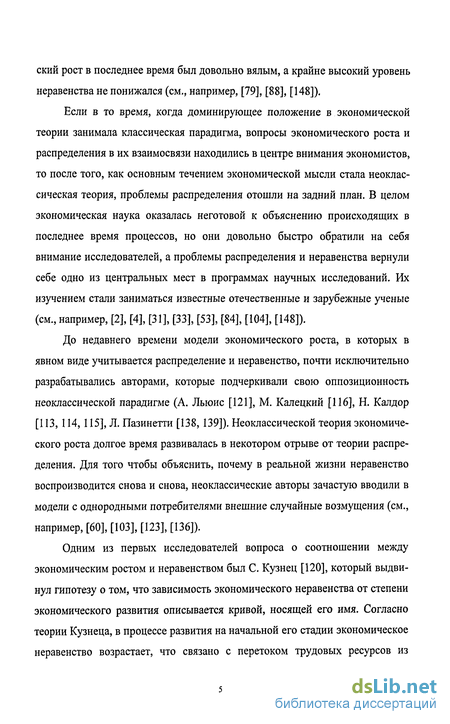 ский рост в последнее время был довольно вялым, а крайне высокий уровень неравенства не понижался (см., например, [79], [88], [148]).

Если в то время, когда доминирующее положение в экономической теории занимала классическая парадигма, вопросы экономического роста и распределения в их взаимосвязи находились в центре внимания экономистов, то после того, как основным течением экономической мысли стала неоклассическая теория, проблемы распределения отошли на задний план. В целом экономическая наука оказалась неготовой к объяснению происходящих в последнее время процессов, но они довольно быстро обратили на себя внимание исследователей, а проблемы распределения и неравенства вернули себе одно из центральных мест в программах научных исследований. Их изучением стали заниматься известные отечественные и зарубежные ученые (см., например, [2], [4], [31], [33], [53], [84], [104], [148]).

До недавнего времени модели экономического роста, в которых в явном виде учитывается распределение и неравенство, почти исключительно разрабатывались авторами, которые подчеркивали свою оппозиционность неоклассической парадигме (А. Льюис [121], М. Калецкий [116], Н. Калдор [113, 114, 115], Л. Пазинетти [138, 139]). Неоклассической теория экономического роста долгое время развивалась в некотором отрыве от теории распределения. Для того чтобы объяснить, почему в реальной жизни неравенство воспроизводится снова и снова, неоклассические авторы зачастую вводили в модели с однородными потребителями внешние случайные возмущения (см., например, [60], [103], [123], [136]).

Одним из первых исследователей вопроса о соотношении между экономическим ростом и неравенством был С. Кузнец [120], который выдвинул гипотезу о том, что зависимость экономического неравенства от степени экономического развития описывается кривой, носящей его имя. Согласно теории Кузнеца, в процессе развития на начальной его стадии экономическое неравенство возрастает, что связано с перетоком трудовых ресурсов из

5

dsLib.net
библиотека диссертаций